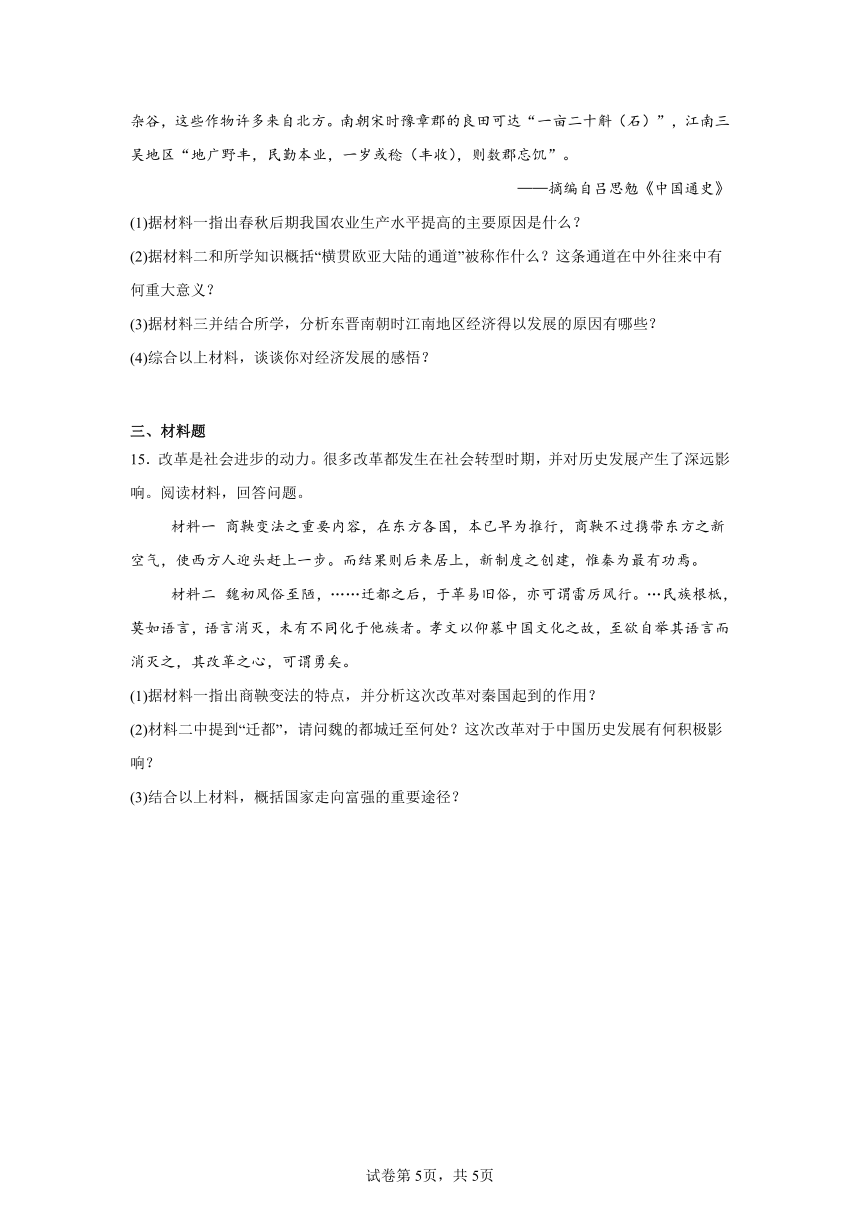 杂谷，这些作物许多来自北方。南朝宋时豫章郡的良田可达“一亩二十斛（石）”，江南三吴地区“地广野丰，民勤本业，一岁或稔（丰收），则数郡忘饥”。

——摘编自吕思勉《中国通史》

(1)据材料一指出春秋后期我国农业生产水平提高的主要原因是什么？

(2)据材料二和所学知识概括“横贯欧亚大陆的通道”被称作什么？这条通道在中外往来中有何重大意义？

(3)据材料三并结合所学，分析东晋南朝时江南地区经济得以发展的原因有哪些？

(4)综合以上材料，谈谈你对经济发展的感悟？

三、材料题

15．改革是社会进步的动力。很多改革都发生在社会转型时期，并对历史发展产生了深远影响。阅读材料，回答问题。

材料一 商鞅变法之重要内容，在东方各国，本已早为推行，商鞅不过携带东方之新空气，使西方人迎头赶上一步。而结果则后来居上，新制度之创建，惟秦为最有功焉。

材料二 魏初风俗至陋，……迁都之后，于革易旧俗，亦可谓雷厉风行。…民族根柢，莫如语言，语言消灭，未有不同化于他族者。孝文以仰慕中国文化之故，至欲自举其语言而消灭之，其改革之心，可谓勇矣。

(1)据材料一指出商鞅变法的特点，并分析这次改革对秦国起到的作用？

(2)材料二中提到“迁都”，请问魏的都城迁至何处？这次改革对于中国历史发展有何积极影响？

(3)结合以上材料，概括国家走向富强的重要途径？

试卷第5页，共5页